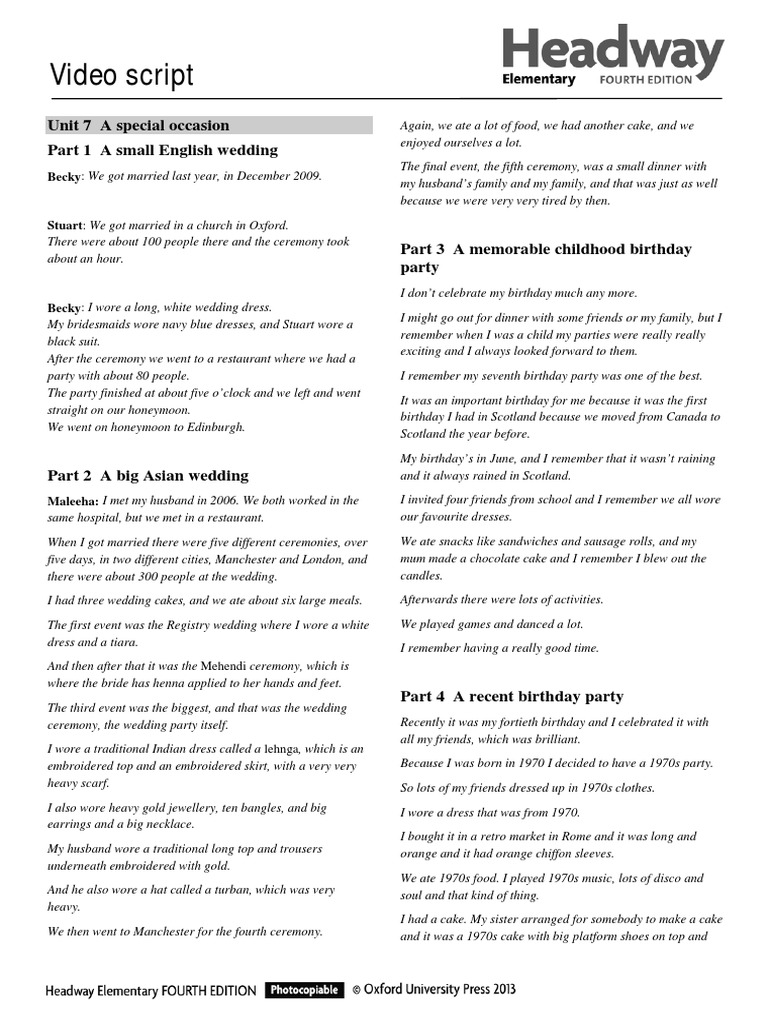 Video script

Headway
Elementary FOURTH EDITION

Unit 7 A special occasion

Part 1 A small English wedding

Becky: We got married last year, in December 2009.

Stuart: We got married in a church in Oxford.
There were about 100 people there and the ceremony took about an hour.

Becky: I wore a long, white wedding dress.
My bridesmaids wore navy blue dresses, and Stuart wore a black suit.
After the ceremony we went to a restaurant where we had a party with about 80 people.
The party finished at about five o'clock and we left and went straight on our honeymoon.
We went on honeymoon to Edinburgh.

Part 2 A big Asian wedding

Maleeha: I met my husband in 2006. We both worked in the same hospital, but we met in a restaurant.

When I got married there were five different ceremonies, over five days, in two different cities, Manchester and London, and there were about 300 people at the wedding.

I had three wedding cakes, and we ate about six large meals.

The first event was the Registry wedding where I wore a white dress and a tiara.

And then after that it was the Mehendi ceremony, which is where the bride has henna applied to her hands and feet.

The third event was the biggest, and that was the wedding ceremony, the wedding party itself.

I wore a traditional Indian dress called a lehnga, which is an embroidered top and an embroidered skirt, with a very very heavy scarf.

I also wore heavy gold jewellery, ten bangles, and big earrings and a big necklace.

My husband wore a traditional long top and trousers underneath embroidered with gold.

And he also wore a hat called a turban, which was very heavy.

We then went to Manchester for the fourth ceremony.

Again, we ate a lot of food, we had another cake, and we enjoyed ourselves a lot.

The final event, the fifth ceremony, was a small dinner with my husband's family and my family, and that was just as well because we were very very tired by then.

Part 3 A memorable childhood birthday party

I don't celebrate my birthday much any more.

I might go out for dinner with some friends or my family, but I remember when I was a child my parties were really really exciting and I always looked forward to them.

I remember my seventh birthday party was one of the best.

It was an important birthday for me because it was the first birthday I had in Scotland because we moved from Canada to Scotland the year before.

My birthday's in June, and I remember that it wasn't raining and it always rained in Scotland.

I invited four friends from school and I remember we all wore our favourite dresses.

We ate snacks like sandwiches and sausage rolls, and my mum made a chocolate cake and I remember I blew out the candles.

Afterwards there were lots of activities.

We played games and danced a lot.

I remember having a really good time.

Part 4 A recent birthday party

Recently it was my fortieth birthday and I celebrated it with all my friends, which was brilliant.

Because I was born in 1970 I decided to have a 1970s party.

So lots of my friends dressed up in 1970s clothes.

I wore a dress that was from 1970.

I bought it in a retro market in Rome and it was long and orange and it had orange chiffon sleeves.

We ate 1970s food. I played 1970s music, lots of disco and soul and that kind of thing.

I had a cake. My sister arranged for somebody to make a cake and it was a 1970s cake with big platform shoes on top and

Headway Elementary FOURTH EDITION Photocopiable © Oxford University Press 2013